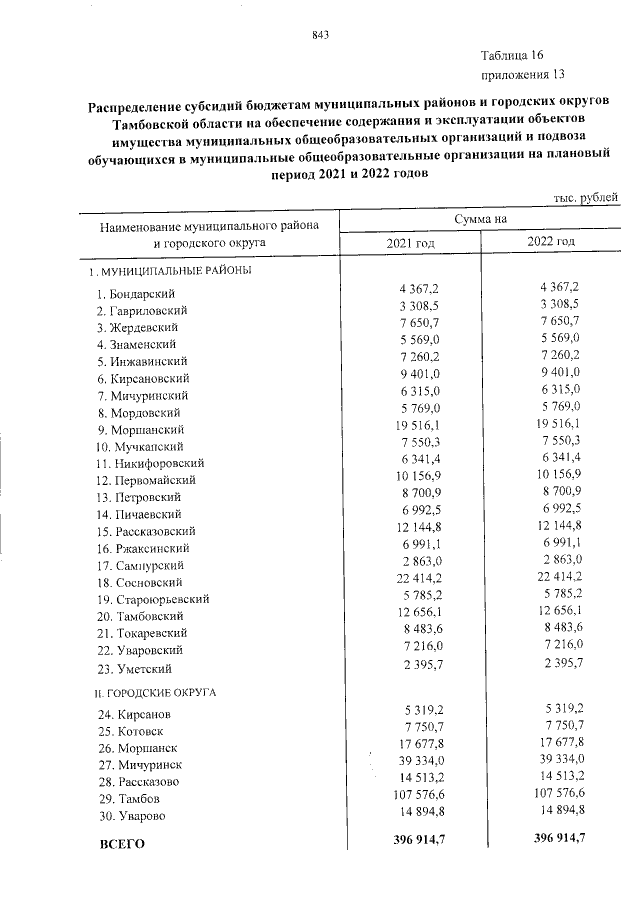 843

Таблица 16
приложения 13

Распределение субсидий бюджетам муниципальных районов и городских округов Тамбовской области на обеспечение содержания и эксплуатации объектов имущества муниципальных общеобразовательных организаций и подвоза обучающихся в муниципальные общеобразовательные организации на плановый период 2021 и 2022 годов

тыс. рублей

| Наименование муниципального района и городского округа | Сумма на | |
|---|---|---|
| | 2021 год | 2022 год |
| I. МУНИЦИПАЛЬНЫЕ РАЙОНЫ | | |
| 1. Бондарский | 4 367,2 | 4 367,2 |
| 2. Гавриловский | 3 308,5 | 3 308,5 |
| 3. Жердевский | 7 650,7 | 7 650,7 |
| 4. Знаменский | 5 569,0 | 5 569,0 |
| 5. Инжавинский | 7 260,2 | 7 260,2 |
| 6. Кирсановский | 9 401,0 | 9 401,0 |
| 7. Мичуринский | 6 315,0 | 6 315,0 |
| 8. Мордовский | 5 769,0 | 5 769,0 |
| 9. Моршанский | 19 516,1 | 19 516,1 |
| 10. Мучкапский | 7 550,3 | 7 550,3 |
| 11. Никифоровский | 6 341,4 | 6 341,4 |
| 12. Первомайский | 10 156,9 | 10 156,9 |
| 13. Петровский | 8 700,9 | 8 700,9 |
| 14. Пичаевский | 6 992,5 | 6 992,5 |
| 15. Рассказовский | 12 144,8 | 12 144,8 |
| 16. Ржаксинский | 6 991,1 | 6 991,1 |
| 17. Сампурский | 2 863,0 | 2 863,0 |
| 18. Сосновский | 22 414,2 | 22 414,2 |
| 19. Староюрьевский | 5 785,2 | 5 785,2 |
| 20. Тамбовский | 12 656,1 | 12 656,1 |
| 21. Токаревский | 8 483,6 | 8 483,6 |
| 22. Уваровский | 7 216,0 | 7 216,0 |
| 23. Уметский | 2 395,7 | 2 395,7 |
| II. ГОРОДСКИЕ ОКРУГА | | |
| 24. Кирсанов | 5 319,2 | 5 319,2 |
| 25. Котовск | 7 750,7 | 7 750,7 |
| 26. Моршанск | 17 677,8 | 17 677,8 |
| 27. Мичуринск | 39 334,0 | 39 334,0 |
| 28. Рассказово | 14 513,2 | 14 513,2 |
| 29. Тамбов | 107 576,6 | 107 576,6 |
| 30. Уварово | 14 894,8 | 14 894,8 |
| ВСЕГО | 396 914,7 | 396 914,7 |